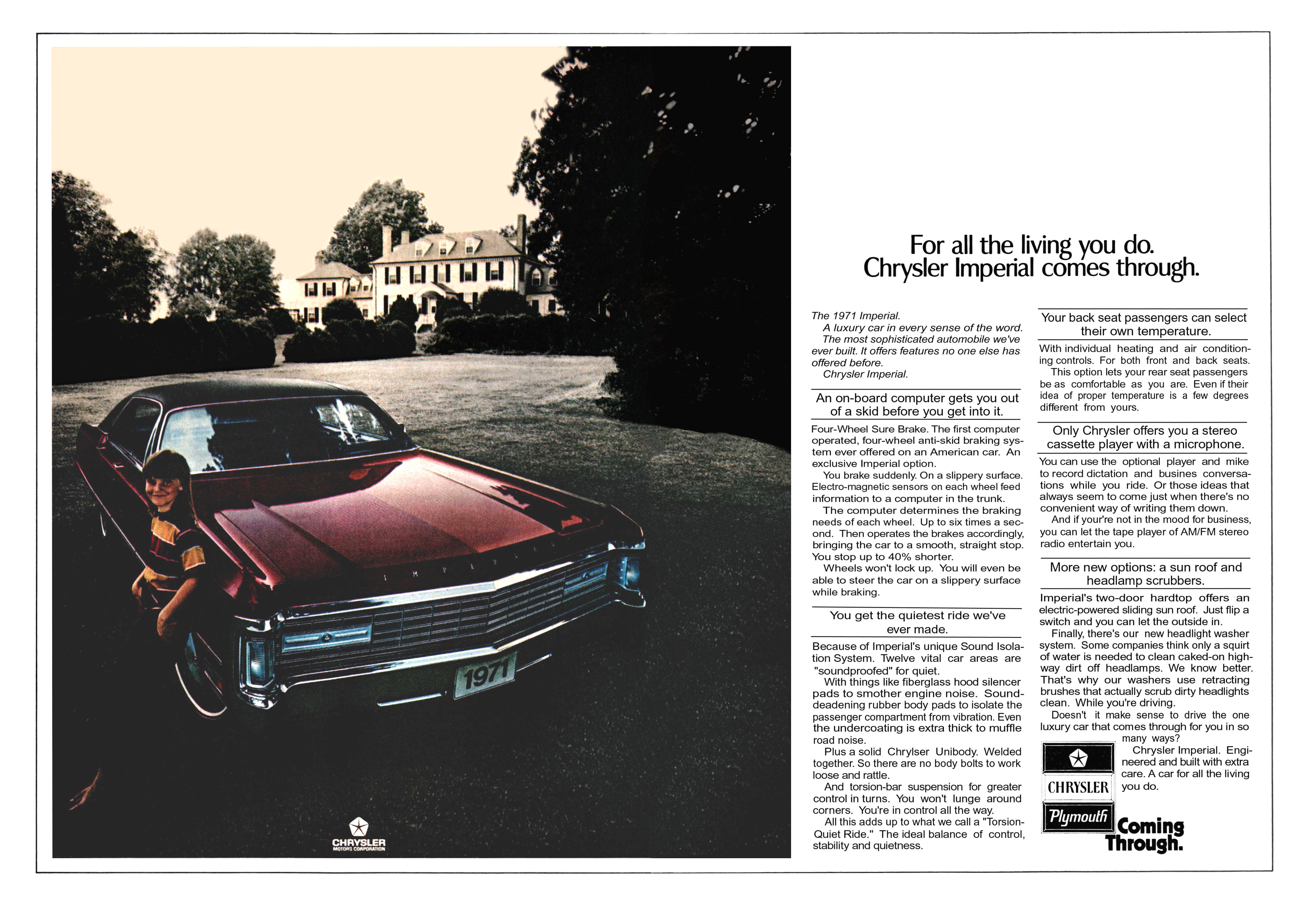 IMPERIAL

1971

CHRYSLER
MOTORS CORPORATION

For all the living you do.
Chrysler Imperial comes through.

The 1971 Imperial.
A luxury car in every sense of the word.
The most sophisticated automobile we've ever built. It offers features no one else has offered before.
Chrysler Imperial.

An on-board computer gets you out of a skid before you get into it.

Four-Wheel Sure Brake. The first computer operated, four-wheel anti-skid braking system ever offered on an American car. An exclusive Imperial option.
You brake suddenly. On a slippery surface. Electro-magnetic sensors on each wheel feed information to a computer in the trunk.
The computer determines the braking needs of each wheel. Up to six times a second. Then operates the brakes accordingly, bringing the car to a smooth, straight stop. You stop up to 40% shorter.
Wheels won't lock up. You will even be able to steer the car on a slippery surface while braking.

You get the quietest ride we've ever made.

Because of Imperial's unique Sound Isolation System. Twelve vital car areas are "soundproofed" for quiet.
With things like fiberglass hood silencer pads to smother engine noise. Sound-deadening rubber body pads to isolate the passenger compartment from vibration. Even the undercoating is extra thick to muffle road noise.
Plus a solid Chrysler Unibody. Welded together. So there are no body bolts to work loose and rattle.
And torsion-bar suspension for greater control in turns. You won't lunge around corners. You're in control all the way.
All this adds up to what we call a "Torsion-Quiet Ride." The ideal balance of control, stability and quietness.

Your back seat passengers can select their own temperature.

With individual heating and air conditioning controls. For both front and back seats.
This option lets your rear seat passengers be as comfortable as you are. Even if their idea of proper temperature is a few degrees different from yours.

Only Chrysler offers you a stereo cassette player with a microphone.

You can use the optional player and mike to record dictation and busines conversations while you ride. Or those ideas that always seem to come just when there's no convenient way of writing them down.
And if your're not in the mood for business, you can let the tape player of AM/FM stereo radio entertain you.

More new options: a sun roof and headlamp scrubbers.

Imperial's two-door hardtop offers an electric-powered sliding sun roof. Just flip a switch and you can let the outside in.
Finally, there's our new headlight washer system. Some companies think only a squirt of water is needed to clean caked-on highway dirt off headlamps. We know better. That's why our washers use retracting brushes that actually scrub dirty headlights clean. While you're driving.
Doesn't it make sense to drive the one luxury car that comes through for you in so many ways?
Chrysler Imperial. Engineered and built with extra care. A car for all the living you do.

CHRYSLER
Plymouth
Coming Through.